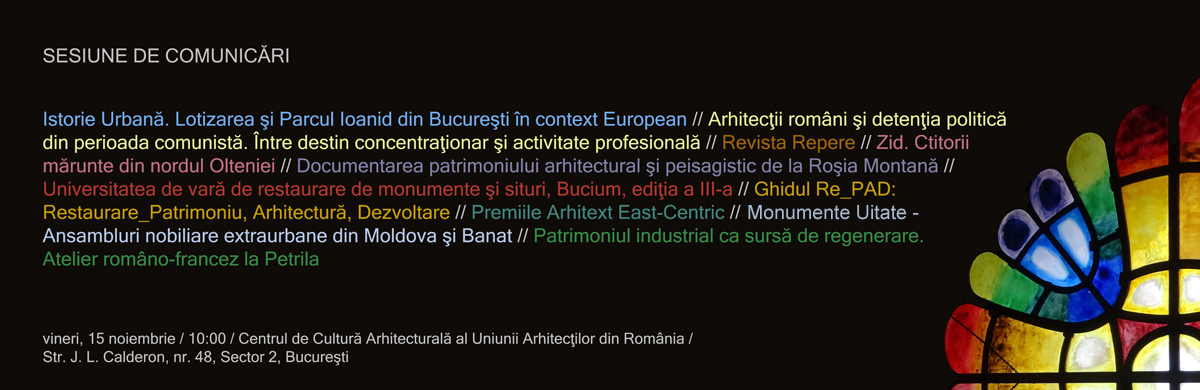 SESIUNE DE COMUNICĂRI

Istorie Urbană. Lotizarea şi Parcul Ioanid din Bucureşti în context European // Arhitecţii români şi detenţia politică din perioada comunistă. Între destin concentraţionar şi activitate profesională // Revista Repere // Zid. Ctitorii mărunte din nordul Olteniei // Documentarea patrimoniului arhitectural şi peisagistic de la Roşia Montană // Universitatea de vară de restaurare de monumente şi situri, Bucium, ediţia a III-a // Ghidul Re_PAD: Restaurare_Patrimoniu, Arhitectură, Dezvoltare // Premiile Arhitext East-Centric // Monumente Uitate - Ansambluri nobiliare extraurbane din Moldova şi Banat // Patrimoniul industrial ca sursă de regenerare. Atelier româno-francez la Petrila

vineri, 15 noiembrie / 10:00 / Centrul de Cultură Arhitecturală al Uniunii Arhitecţilor din România / Str. J. L. Calderon, nr. 48, Sector 2, Bucureşti